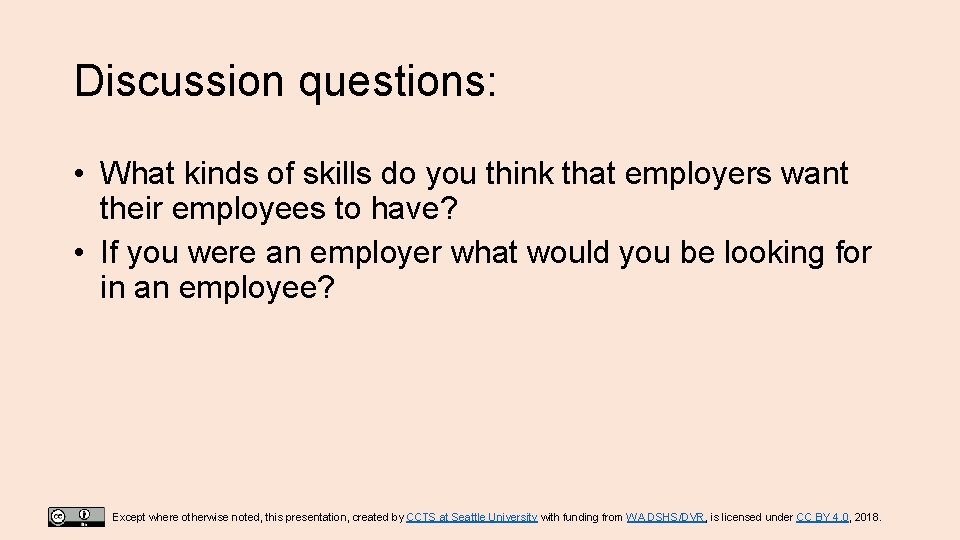 Discussion questions:

• What kinds of skills do you think that employers want their employees to have?
• If you were an employer what would you be looking for in an employee?

Except where otherwise noted, this presentation, created by CCTS at Seattle University with funding from WA DSHS/DVR, is licensed under CC BY 4.0, 2018.